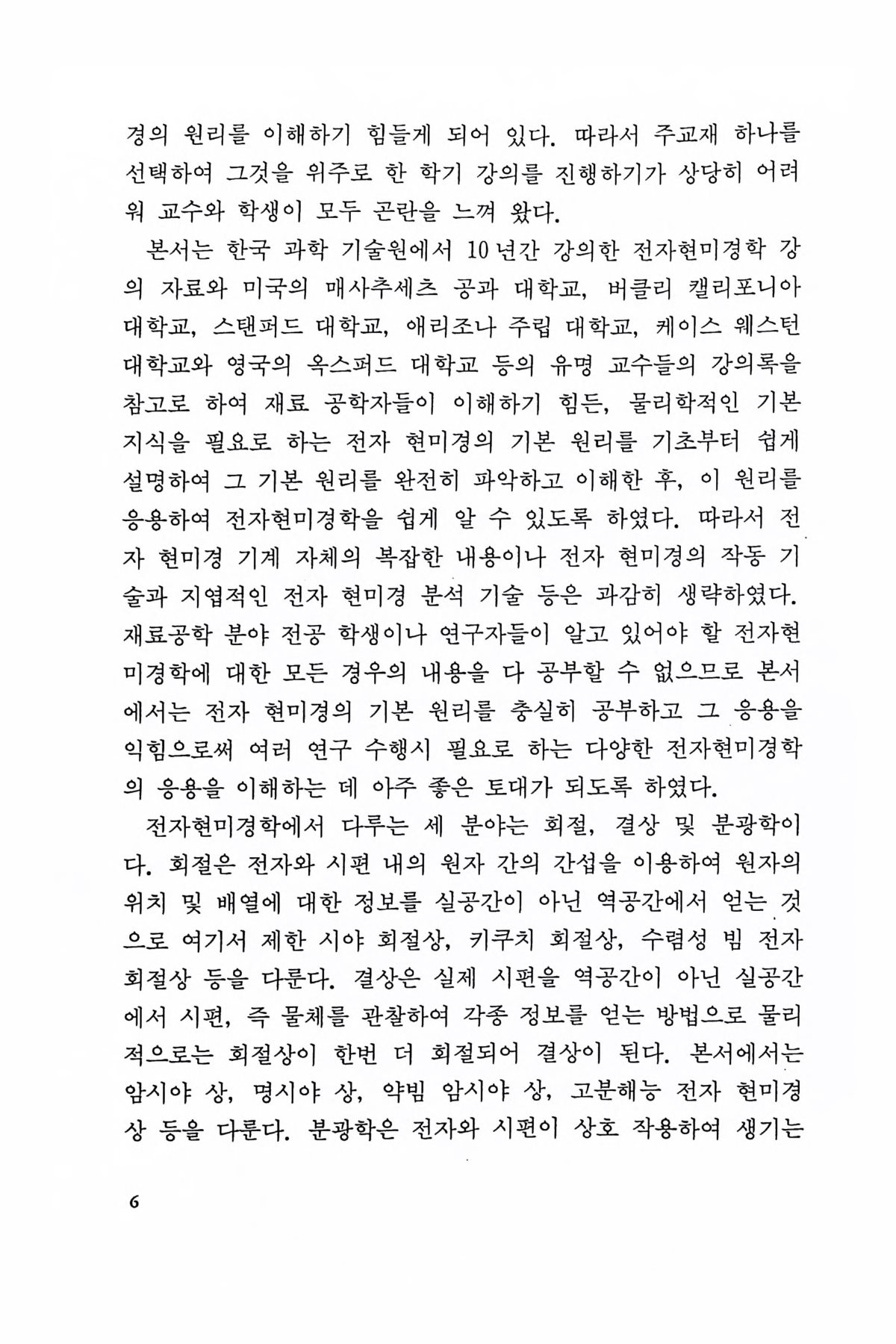 경의 원리를 이해하기 힘들게 되어 있다. 따라서 주교재 하나를 선택하여 그것을 위주로 한 학기 강의를 진행하기가 상당히 어려워 교수와 학생이 모두 곤란을 느껴 왔다.

본서는 한국 과학 기술원에서 10년간 강의한 전자현미경학 강의 자료와 미국의 매사추세츠 공과 대학교, 버클리 캘리포니아 대학교, 스탠퍼드 대학교, 애리조나 주립 대학교, 케이스 웨스턴 대학교와 영국의 옥스퍼드 대학교 등의 유명 교수들의 강의록을 참고로 하여 재료 공학자들이 이해하기 힘든, 물리학적인 기본 지식을 필요로 하는 전자 현미경의 기본 원리를 기초부터 쉽게 설명하여 그 기본 원리를 완전히 파악하고 이해한 후, 이 원리를 응용하여 전자현미경학을 쉽게 알 수 있도록 하였다. 따라서 전자 현미경 기계 자체의 복잡한 내용이나 전자 현미경의 작동 기술과 지엽적인 전자 현미경 분석 기술 등은 과감히 생략하였다. 재료공학 분야 전공 학생이나 연구자들이 알고 있어야 할 전자현미경학에 대한 모든 경우의 내용을 다 공부할 수 없으므로 본서에서는 전자 현미경의 기본 원리를 충실히 공부하고 그 응용을 익힘으로써 여러 연구 수행시 필요로 하는 다양한 전자현미경학의 응용을 이해하는 데 아주 좋은 토대가 되도록 하였다.

전자현미경학에서 다루는 세 분야는 회절, 결상 및 분광학이다. 회절은 전자와 시편 내의 원자 간의 간섭을 이용하여 원자의 위치 및 배열에 대한 정보를 실공간이 아닌 역공간에서 얻는 것으로 여기서 제한 시야 회절상, 키쿠치 회절상, 수렴성 빔 전자 회절상 등을 다룬다. 결상은 실제 시편을 역공간이 아닌 실공간에서 시편, 즉 물체를 관찰하여 각종 정보를 얻는 방법으로 물리적으로는 회절상이 한번 더 회절되어 결상이 된다. 본서에서는 암시야 상, 명시야 상, 약빔 암시야 상, 고분해능 전자 현미경 상 등을 다룬다. 분광학은 전자와 시편이 상호 작용하여 생기는

6